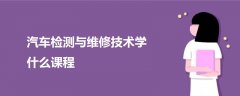 汽车检测与维修技术学什么课程